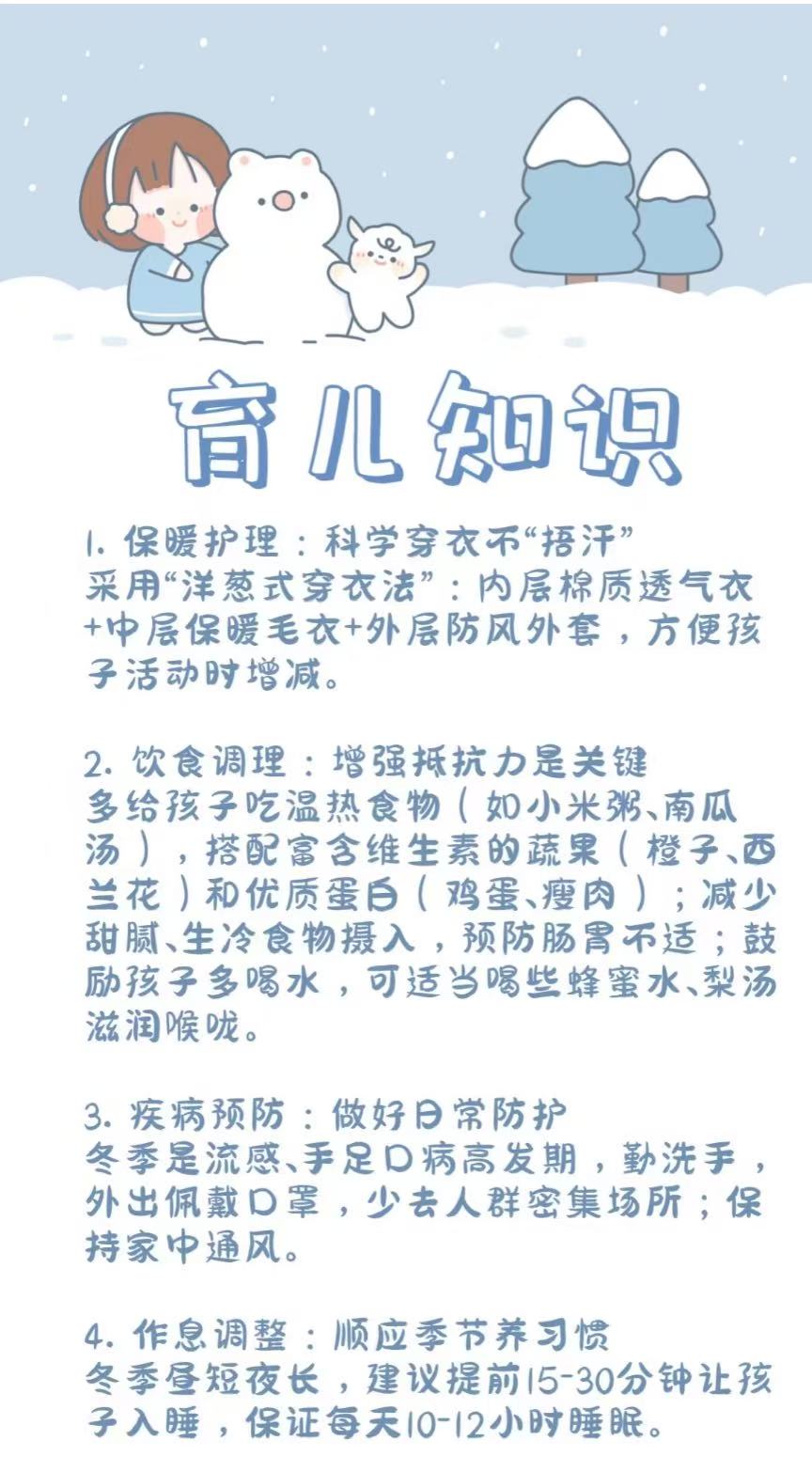 育儿知识

1. 保暖护理：科学穿衣不“捂汗”
采用“洋葱式穿衣法”：内层棉质透气衣+中层保暖毛衣+外层防风外套，方便孩子活动时增减。

2. 饮食调理：增强抵抗力是关键
多给孩子吃温热食物（如小米粥、南瓜汤），搭配富含维生素的蔬果（橙子、西兰花）和优质蛋白（鸡蛋、瘦肉）；减少甜腻、生冷食物摄入，预防肠胃不适；鼓励孩子多喝水，可适当喝些蜂蜜水、梨汤滋润喉咙。

3. 疾病预防：做好日常防护
冬季是流感、手足口病高发期，勤洗手，外出佩戴口罩，少去人群密集场所；保持家中通风。

4. 作息调整：顺应季节养习惯
冬季昼短夜长，建议提前15-30分钟让孩子入睡，保证每天10-12小时睡眠。